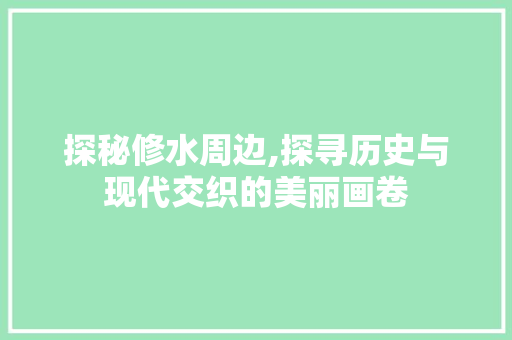 探秘修水周边,探寻历史与现代交织的美丽画卷